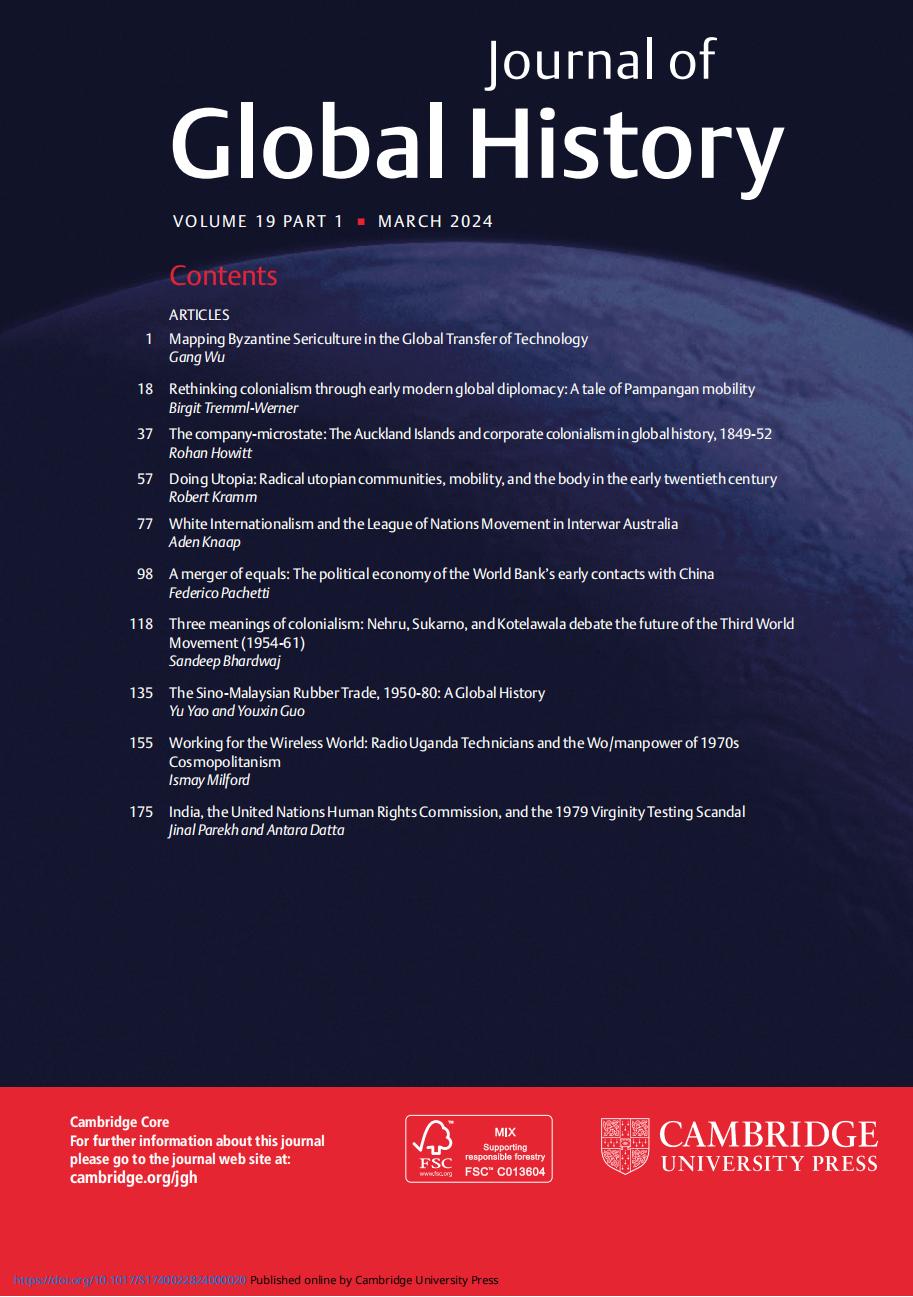 Journal of
Global History

VOLUME 19 PART 1 ▪ MARCH 2024

Contents

ARTICLES

1 Mapping Byzantine Sericulture in the Global Transfer of Technology
Gang Wu

18 Rethinking colonialism through early modern global diplomacy: A tale of Pampangan mobility
Birgit Tremml-Werner

37 The company-microstate: The Auckland Islands and corporate colonialism in global history, 1849-52
Rohan Howitt

57 Doing Utopia: Radical utopian communities, mobility, and the body in the early twentieth century
Robert Kramm

77 White Internationalism and the League of Nations Movement in Interwar Australia
Aden Knaap

98 A merger of equals: The political economy of the World Bank's early contacts with China
Federico Pachetti

118 Three meanings of colonialism: Nehru, Sukarno, and Kotelawala debate the future of the Third World Movement (1954-61)
Sandeep Bhardwaj

135 The Sino-Malaysian Rubber Trade, 1950-80: A Global History
Yu Yao and Youxin Guo

155 Working for the Wireless World: Radio Uganda Technicians and the Wo/manpower of 1970s Cosmopolitanism
Ismay Milford

175 India, the United Nations Human Rights Commission, and the 1979 Virginity Testing Scandal
Jinal Parekh and Antara Datta

Cambridge Core
For further information about this journal please go to the journal web site at:
cambridge.org/jgh

FSC www.fsc.org MIX Supporting responsible forestry FSC™ C013604

CAMBRIDGE
UNIVERSITY PRESS

https://doi.org/10.1017/S1740022824000020 Published online by Cambridge University Press